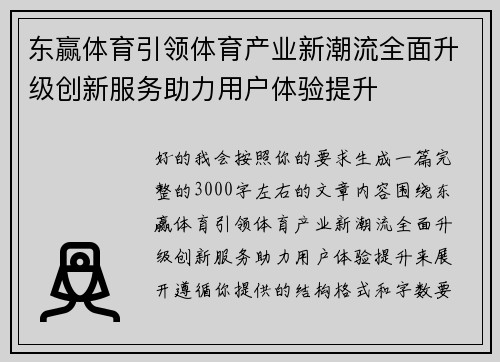 东赢体育引领体育产业新潮流全面升级创新服务助力用户体验提升

好的我会按照你的要求生成一篇完整的3000字左右的文章内容围绕东赢体育引领体育产业新潮流全面升级创新服务助力用户体验提升来展开遵循你提供的结构格式和字数要